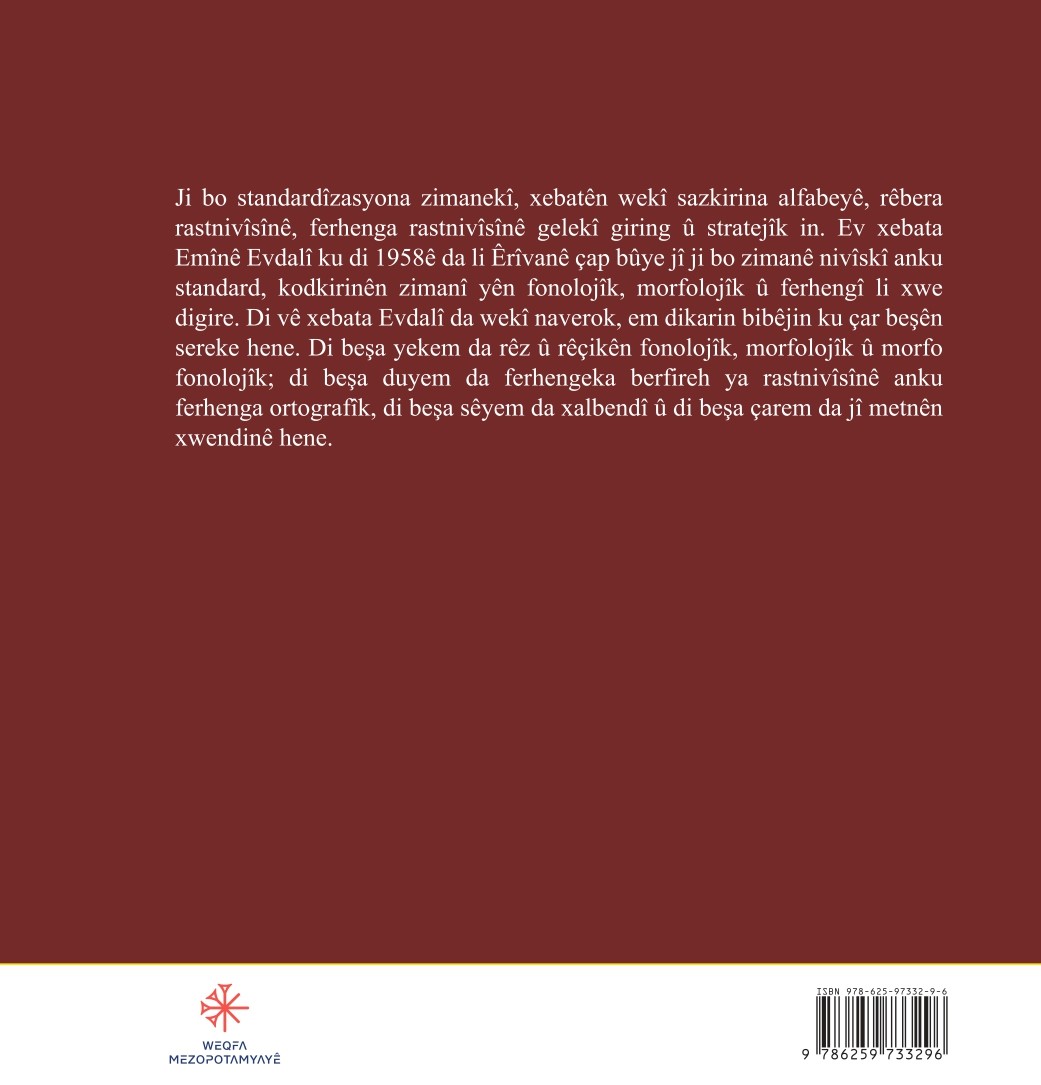 Ji bo standardîzasyona zimanekî, xebatên wekî sazkirina alfabeyê, rêbera rastnivîsînê, ferhenga rastnivîsînê gelekî giring û stratejîk in. Ev xebata Emînê Evdalî ku di 1958ê da li Êrîvanê çap bûye jî ji bo zimanê nivîskî anku standard, kodkirinên zimanî yên fonolojîk, morfolojîk û ferhengî li xwe digire. Di vê xebata Evdalî da wekî naverok, em dikarin bibêjin ku çar beşên sereke hene. Di beşa yekem da rêz û rêçikên fonolojîk, morfolojîk û morfo fonolojîk; di beşa duyem da ferhengeka berfireh ya rastnivîsînê anku ferhenga ortografîk, di beşa sêyem da xalbendî û di beşa çarem da jî metnên xwendinê hene.

WEQFA
MEZOPOTAMYAYÊ

ISBN 978-625-97332-9-6
9 786259 733296